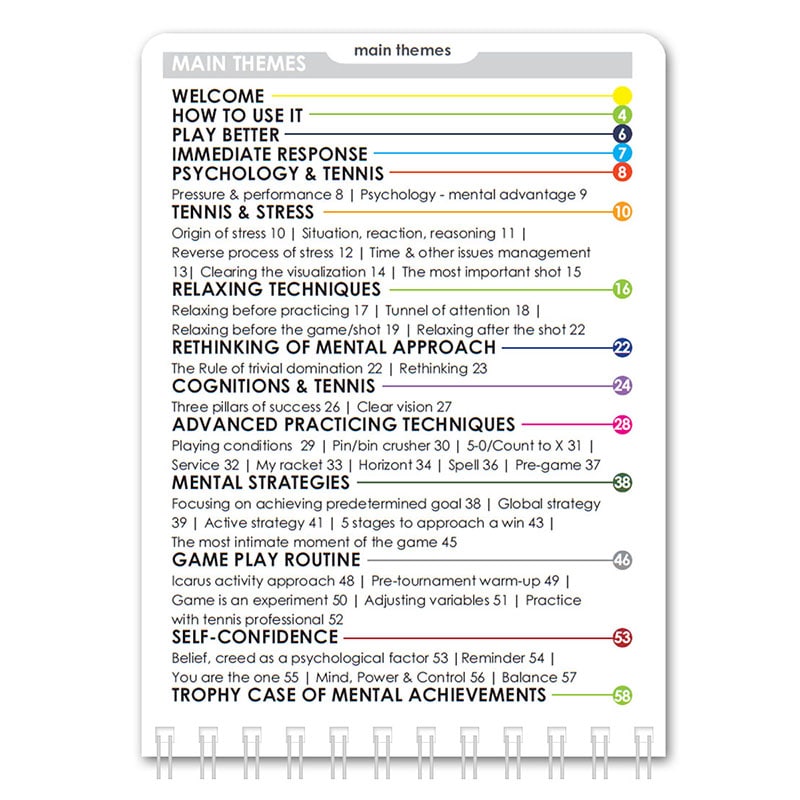 main themes

MAIN THEMES

WELCOME
HOW TO USE IT 4
PLAY BETTER 6
IMMEDIATE RESPONSE 7
PSYCHOLOGY & TENNIS 8
Pressure & performance 8 | Psychology - mental advantage 9
TENNIS & STRESS 10
Origin of stress 10 | Situation, reaction, reasoning 11 | Reverse process of stress 12 | Time & other issues management 13| Clearing the visualization 14 | The most important shot 15
RELAXING TECHNIQUES 16
Relaxing before practicing 17 | Tunnel of attention 18 | Relaxing before the game/shot 19 | Relaxing after the shot 22
RETHINKING OF MENTAL APPROACH 22
The Rule of trivial domination 22 | Rethinking 23
COGNITIONS & TENNIS 24
Three pillars of success 26 | Clear vision 27
ADVANCED PRACTICING TECHNIQUES 28
Playing conditions 29 | Pin/bin crusher 30 | 5-0/Count to X 31 | Service 32 | My racket 33 | Horizont 34 | Spell 36 | Pre-game 37
MENTAL STRATEGIES 38
Focusing on achieving predetermined goal 38 | Global strategy 39 | Active strategy 41 | 5 stages to approach a win 43 | The most intimate moment of the game 45
GAME PLAY ROUTINE 46
Icarus activity approach 48 | Pre-tournament warm-up 49 | Game is an experiment 50 | Adjusting variables 51 | Practice with tennis professional 52
SELF-CONFIDENCE 53
Belief, creed as a psychological factor 53 |Reminder 54 | You are the one 55 | Mind, Power & Control 56 | Balance 57
TROPHY CASE OF MENTAL ACHIEVEMENTS 58